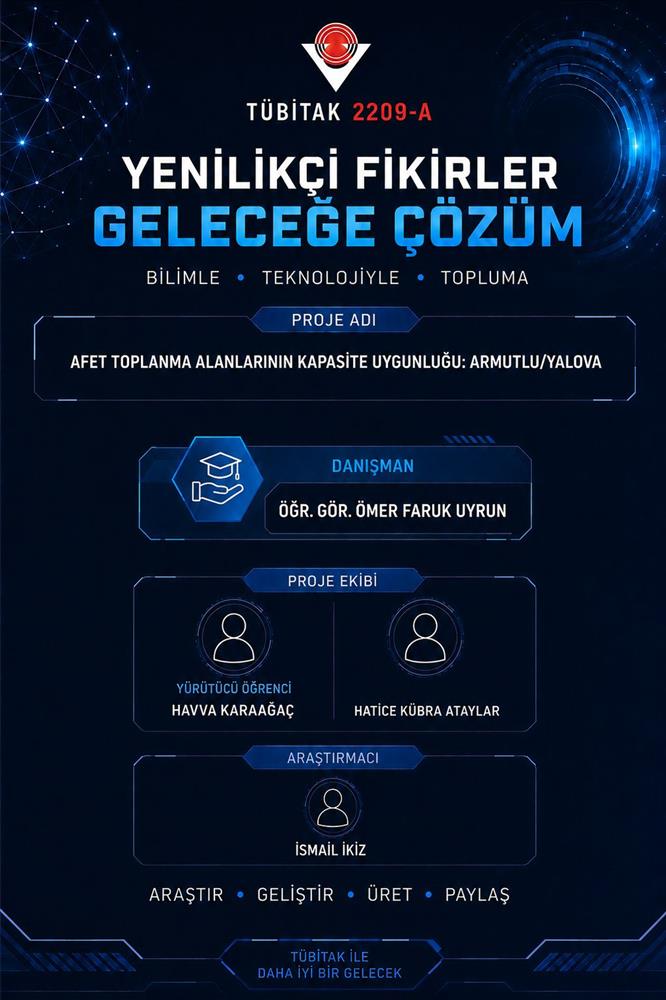 TÜBİTAK 2209-A

YENİLİKÇİ FİKİRLER
GELECEĞE ÇÖZÜM

BİLİMLE • TEKNOLOJİYLE • TOPLUMA

PROJE ADI

AFET TOPLANMA ALANLARININ KAPASİTE UYGUNLUĞU: ARMUTLU/YALOVA

DANIŞMAN

ÖĞR. GÖR. ÖMER FARUK UYRUN

PROJE EKİBİ

YÜRÜTÜCÜ ÖĞRENCİ
HAVVA KARAAĞAÇ

HATİCE KÜBRA ATAYLAR

ARAŞTIRMACI

İSMAİL İKİZ

ARAŞTIR • GELİŞTİR • ÜRET • PAYLAŞ

TÜBİTAK İLE
DAHA İYİ BİR GELECEK